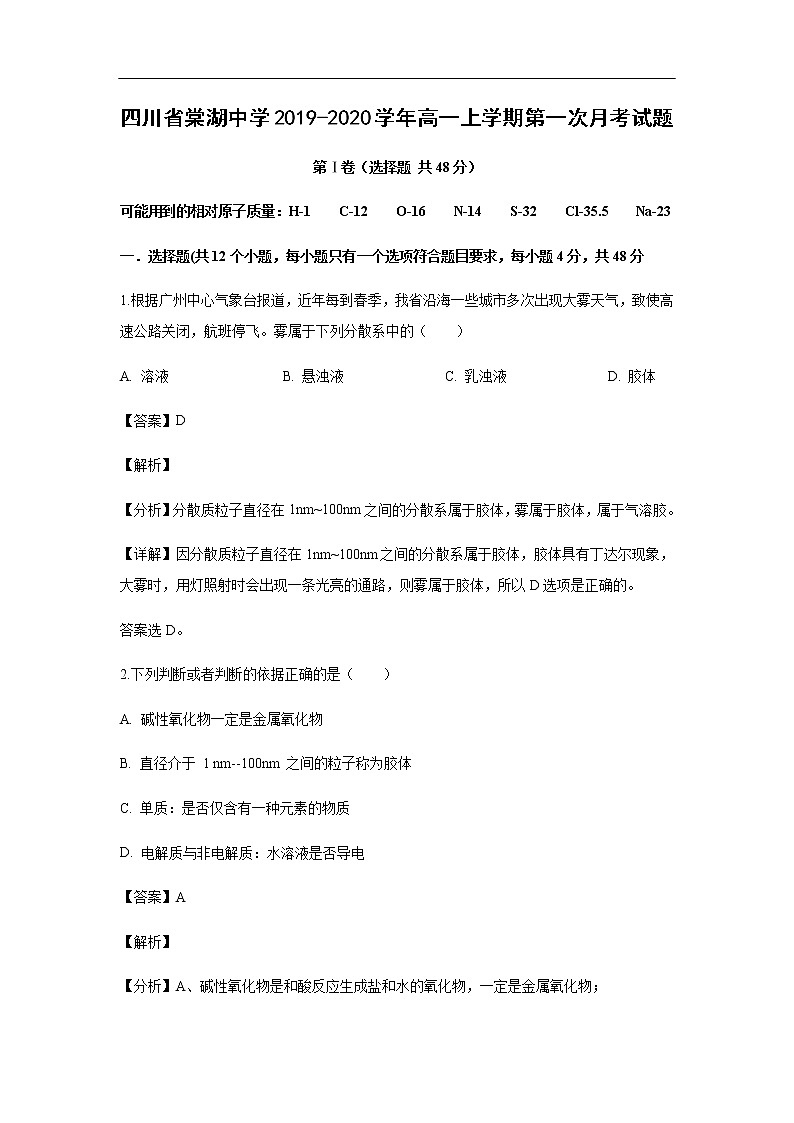 四川省棠湖中学2019-2020学年高一上学期第一次月考试题

第Ⅰ卷（选择题 共48分）

可能用到的相对原子质量：H-1 C-12 O-16 N-14 S-32 Cl-35.5 Na-23

一．选择题(共12个小题，每小题只有一个选项符合题目要求，每小题4分，共48分

1.根据广州中心气象台报道，近年每到春季，我省沿海一些城市多次出现大雾天气，致使高速公路关闭，航班停飞。雾属于下列分散系中的（ ）

A. 溶液 B. 悬浊液 C. 乳浊液 D. 胶体

【答案】D

【解析】

【分析】分散质粒子直径在1nm~100nm之间的分散系属于胶体，雾属于胶体，属于气溶胶。

【详解】因分散质粒子直径在1nm~100nm之间的分散系属于胶体，胶体具有丁达尔现象，大雾时，用灯照射时会出现一条光亮的通路，则雾属于胶体，所以D选项是正确的。

答案选D。

2.下列判断或者判断的依据正确的是（ ）

A. 碱性氧化物一定是金属氧化物

B. 直径介于 1 nm--100nm 之间的粒子称为胶体

C. 单质：是否仅含有一种元素的物质

D. 电解质与非电解质：水溶液是否导电

【答案】A

【解析】

【分析】A、碱性氧化物是和酸反应生成盐和水的氧化物，一定是金属氧化物；